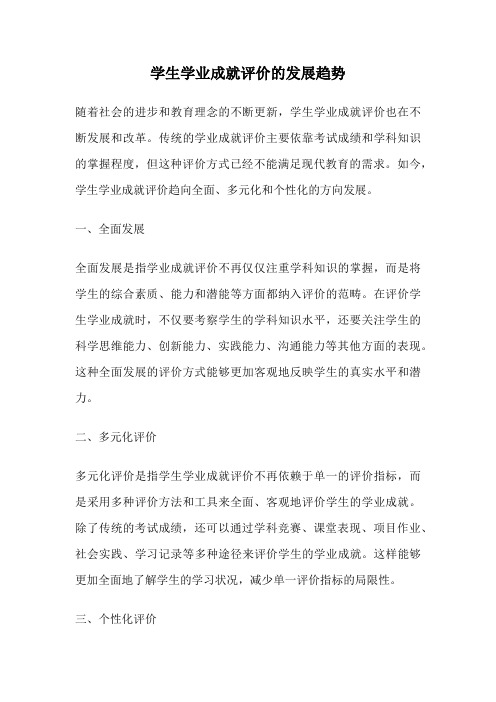 学生学业成就评价的发展趋势

随着社会的进步和教育理念的不断更新，学生学业成就评价也在不断发展和改革。传统的学业成就评价主要依靠考试成绩和学科知识的掌握程度，但这种评价方式已经不能满足现代教育的需求。如今，学生学业成就评价趋向全面、多元化和个性化的方向发展。

一、全面发展

全面发展是指学业成就评价不再仅仅注重学科知识的掌握，而是将学生的综合素质、能力和潜能等方面都纳入评价的范畴。在评价学生学业成就时，不仅要考察学生的学科知识水平，还要关注学生的科学思维能力、创新能力、实践能力、沟通能力等其他方面的表现。这种全面发展的评价方式能够更加客观地反映学生的真实水平和潜力。

二、多元化评价

多元化评价是指学生学业成就评价不再依赖于单一的评价指标，而是采用多种评价方法和工具来全面、客观地评价学生的学业成就。除了传统的考试成绩，还可以通过学科竞赛、课堂表现、项目作业、社会实践、学习记录等多种途径来评价学生的学业成就。这样能够更加全面地了解学生的学习状况，减少单一评价指标的局限性。

三、个性化评价